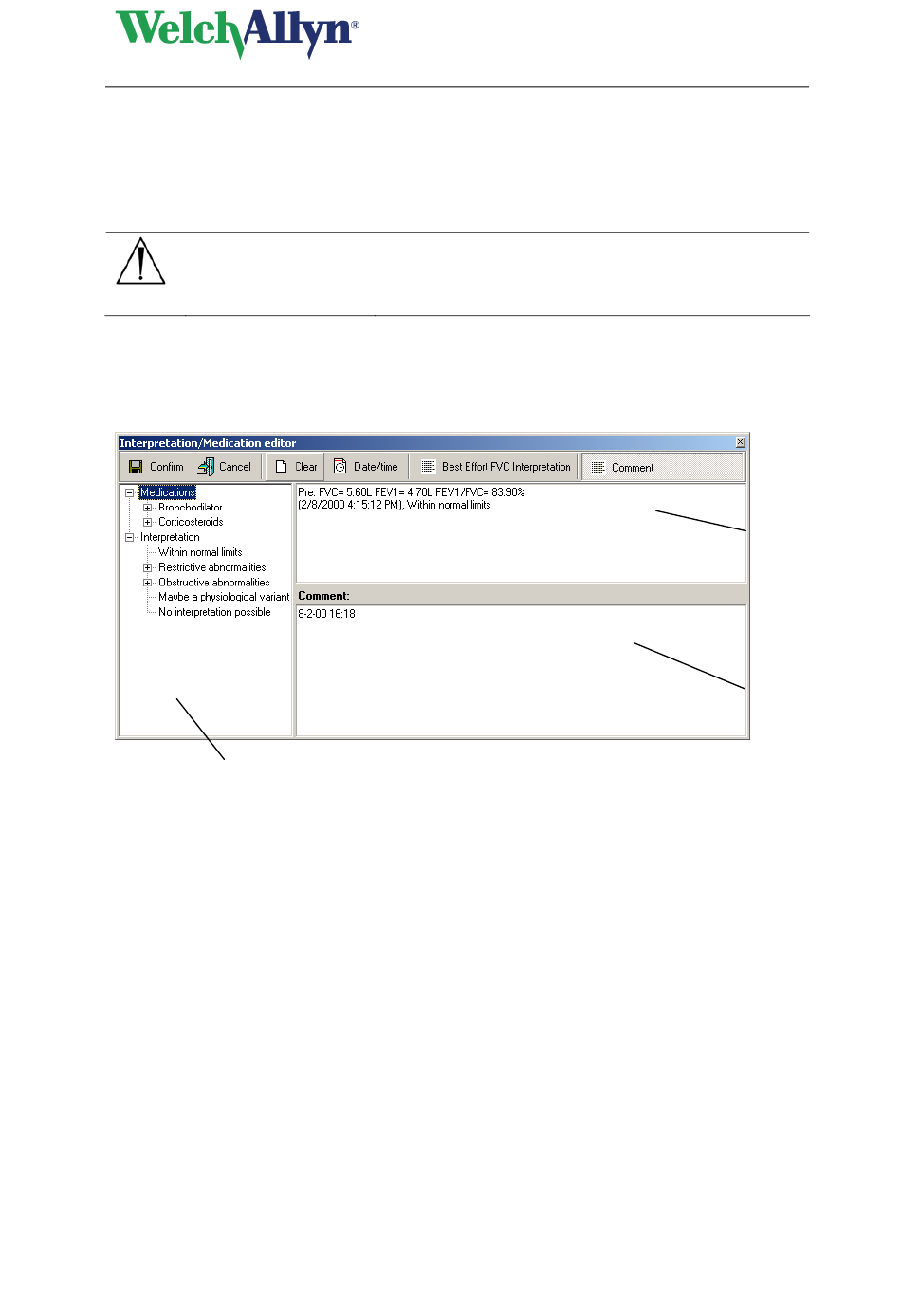 WelchAllyn®

Interpretation/Medication editor

Confirm Cancel Clear Date/time Best Effort FVC Interpretation Comment

Medications
Bronchodilator
Corticosteroids
Interpretation
Within normal limits
Restrictive abnormalities
Obstructive abnormalities
Maybe a physiological variant
No interpretation possible

Pre: FVC= 5.60L FEV1= 4.70L FEV1/FVC= 83.90%
(2/8/2000 4:15:12 PM), Within normal limits

Comment:
8-2-00 16:18